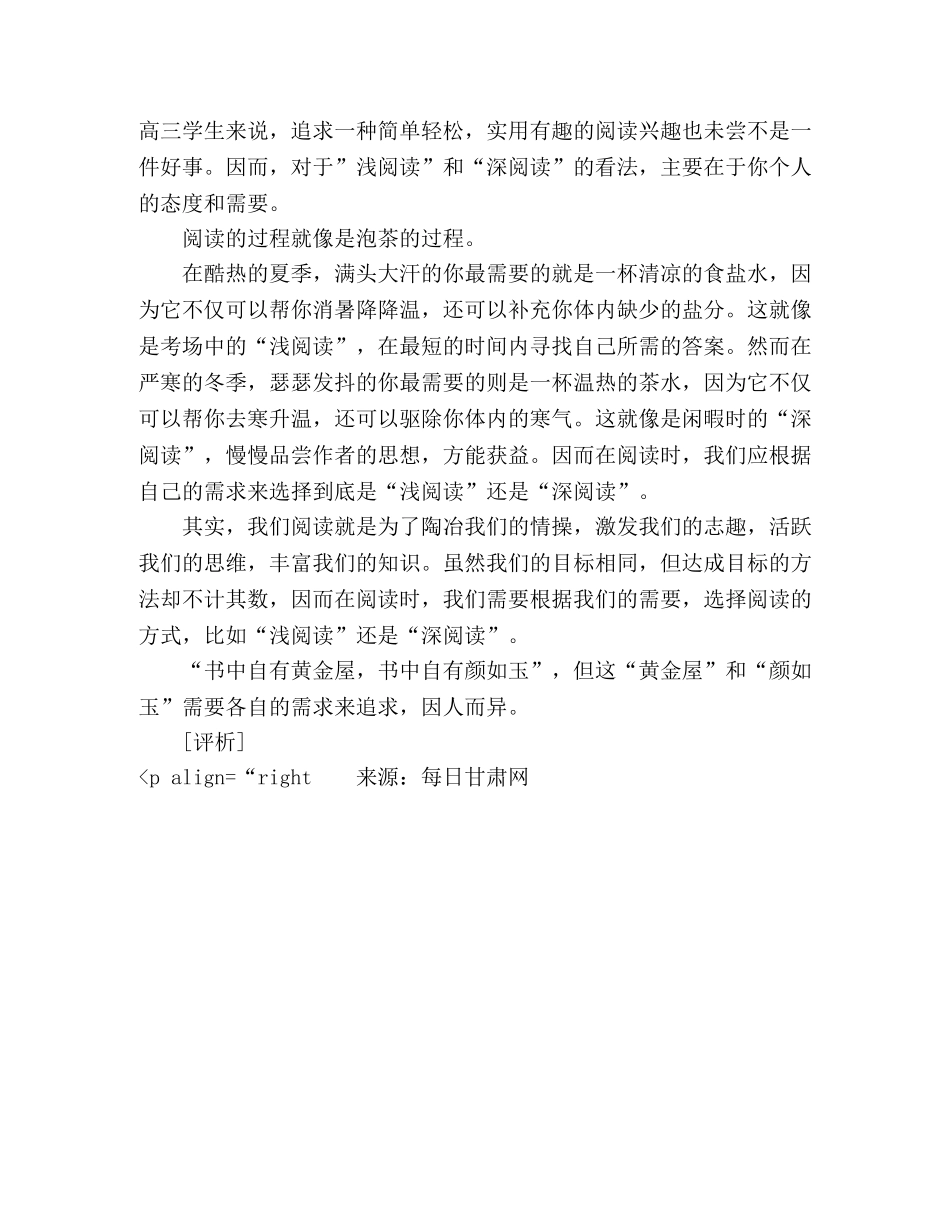 高三学生来说，追求一种简单轻松，实用有趣的阅读兴趣也未尝不是一件好事。因而，对于”浅阅读”和“深阅读”的看法，主要在于你个人的态度和需要。

阅读的过程就像是泡茶的过程。

在酷热的夏季，满头大汗的你最需要的就是一杯清凉的食盐水，因为它不仅可以帮你消暑降降温，还可以补充你体内缺少的盐分。这就像是考场中的“浅阅读”，在最短的时间内寻找自己所需的答案。然而在严寒的冬季，瑟瑟发抖的你最需要的则是一杯温热的茶水，因为它不仅可以帮你去寒升温，还可以驱除你体内的寒气。这就像是闲暇时的“深阅读”，慢慢品尝作者的思想，方能获益。因而在阅读时，我们应根据自己的需求来选择到底是“浅阅读”还是“深阅读”。

其实，我们阅读就是为了陶冶我们的情操，激发我们的志趣，活跃我们的思维，丰富我们的知识。虽然我们的目标相同，但达成目标的方法却不计其数，因而在阅读时，我们需要根据我们的需要，选择阅读的方式，比如“浅阅读”还是“深阅读”。

“书中自有黄金屋，书中自有颜如玉”，但这“黄金屋”和“颜如玉”需要各自的需求来追求，因人而异。

［评析］

<p align=“right 来源：每日甘肃网